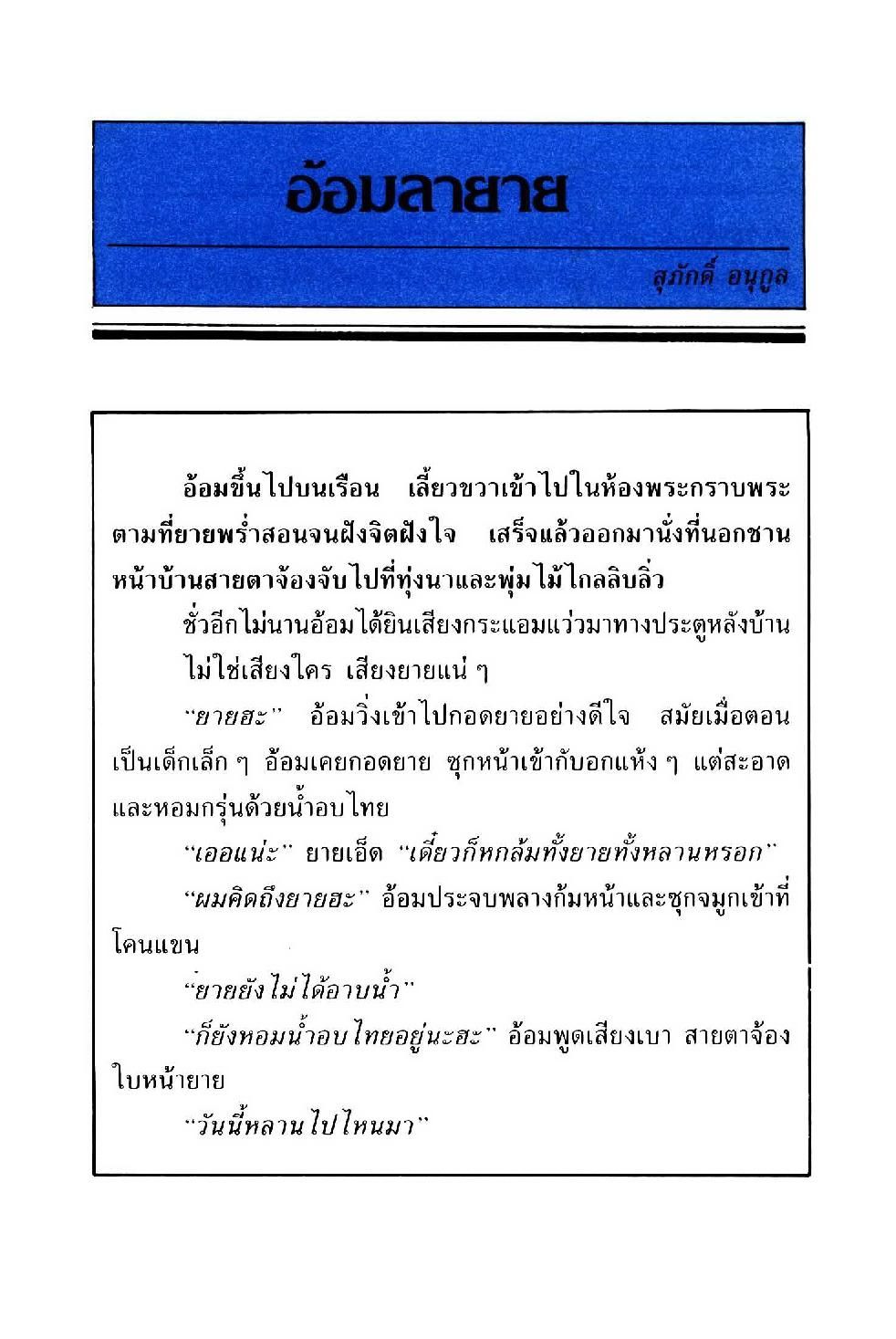 อ้อมลายาย

สุภักดิ์ อนุกูล

อ้อมขึ้นไปบนเรือน เลี้ยวขวาเข้าไปในห้องพระกราบพระตามที่ยายพร่ำสอนจนฝังจิตฝังใจ เสร็จแล้วออกมานั่งที่นอกชานหน้าบ้านสายตาจ้องจับไปที่ทุ่งนาและพุ่มไม้ไกลลิบลิ่ว

ชั่วอีกไม่นานอ้อมได้ยินเสียงกระแอมแว่วมาทางประตูหลังบ้าน

ไม่ใช่เสียงใคร เสียงยายแน่ ๆ

"ยายฮะ" อ้อมวิ่งเข้าไปกอดยายอย่างดีใจ สมัยเมื่อตอนเป็นเด็กเล็ก ๆ อ้อมเคยกอดยาย ซุกหน้าเข้ากับอกแห้ง ๆ แต่สะอาดและหอมกรุ่นด้วยน้ำอบไทย

"เออแน่ะ" ยายเอ็ด "เดี๋ยวก็หกล้มทั้งยายทั้งหลานหรอก"

"ผมคิดถึงยายฮะ" อ้อมประจบพลางก้มหน้าและซุกจมูกเข้าที่โคนแขน

"ยายยังไม่ได้อาบน้ำ"

"ก็ยังหอมน้ำอบไทยอยู่นะฮะ" อ้อมพูดเสียงเบา สายตาจ้องใบหน้ายาย

"วันนี้หลานไปไหนมา"